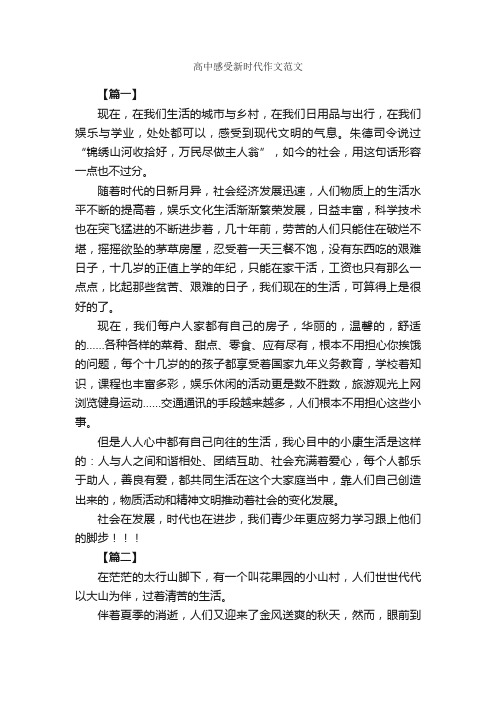 高中感受新时代作文范文

【篇一】

现在，在我们生活的城市与乡村，在我们日用品与出行，在我们娱乐与学业，处处都可以，感受到现代文明的气息。朱德司令说过“锦绣山河收拾好，万民尽做主人翁”，如今的社会，用这句话形容一点也不过分。

随着时代的日新月异，社会经济发展迅速，人们物质上的生活水平不断的提高着，娱乐文化生活渐渐繁荣发展，日益丰富，科学技术也在突飞猛进的不断进步着，几十年前，劳苦的人们只能住在破烂不堪，摇摇欲坠的茅草房屋，忍受着一天三餐不饱，没有东西吃的艰难日子，十几岁的正值上学的年纪，只能在家干活，工资也只有那么一点点，比起那些贫苦、艰难的日子，我们现在的生活，可算得上是很好的了。

现在，我们每户人家都有自己的房子，华丽的，温馨的，舒适的……各种各样的菜肴、甜点、零食、应有尽有，根本不用担心你挨饿的问题，每个十几岁的的孩子都享受着国家九年义务教育，学校着知识，课程也丰富多彩，娱乐休闲的活动更是数不胜数，旅游观光上网浏览健身运动……交通通讯的手段越来越多，人们根本不用担心这些小事。

但是人人心中都有自己向往的生活，我心目中的小康生活是这样的：人与人之间和谐相处、团结互助、社会充满着爱心，每个人都乐于助人，善良有爱，都共同生活在这个大家庭当中，靠人们自己创造出来的，物质活动和精神文明推动着社会的变化发展。

社会在发展，时代也在进步，我们青少年更应努力学习跟上他们的脚步！！！

【篇二】

在茫茫的太行山脚下，有一个叫花果园的小山村，人们世世代代以大山为伴，过着清苦的生活。

伴着夏季的消逝，人们又迎来了金风送爽的秋天，然而，眼前到